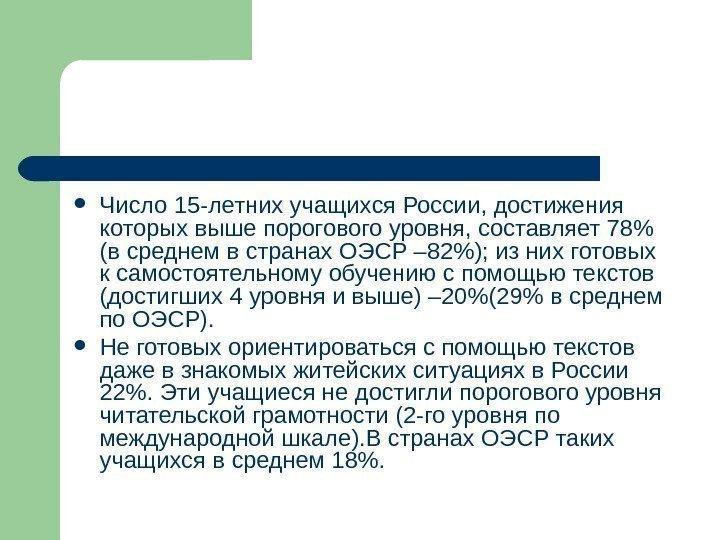 • Число 15-летних учащихся России, достижения которых выше порогового уровня, составляет 78% (в среднем в странах ОЭСР –82%); из них готовых к самостоятельному обучению с помощью текстов (достигших 4 уровня и выше) –20%(29% в среднем по ОЭСР).

• Не готовых ориентироваться с помощью текстов даже в знакомых житейских ситуациях в России 22%. Эти учащиеся не достигли порогового уровня читательской грамотности (2-го уровня по международной шкале).В странах ОЭСР таких учащихся в среднем 18%.